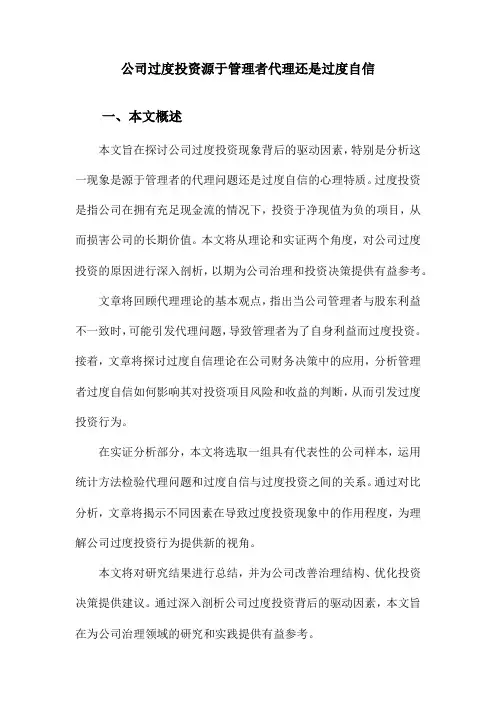 公司过度投资源于管理者代理还是过度自信

一、本文概述

本文旨在探讨公司过度投资现象背后的驱动因素，特别是分析这一现象是源于管理者的代理问题还是过度自信的心理特质。过度投资是指公司在拥有充足现金流的情况下，投资于净现值为负的项目，从而损害公司的长期价值。本文将从理论和实证两个角度，对公司过度投资的原因进行深入剖析，以期为公司治理和投资决策提供有益参考。

文章将回顾代理理论的基本观点，指出当公司管理者与股东利益不一致时，可能引发代理问题，导致管理者为了自身利益而过度投资。接着，文章将探讨过度自信理论在公司财务决策中的应用，分析管理者过度自信如何影响其对投资项目风险和收益的判断，从而引发过度投资行为。

在实证分析部分，本文将选取一组具有代表性的公司样本，运用统计方法检验代理问题和过度自信与过度投资之间的关系。通过对比分析，文章将揭示不同因素在导致过度投资现象中的作用程度，为理解公司过度投资行为提供新的视角。

本文将对研究结果进行总结，并为公司改善治理结构、优化投资决策提供建议。通过深入剖析公司过度投资背后的驱动因素，本文旨在为公司治理领域的研究和实践提供有益参考。